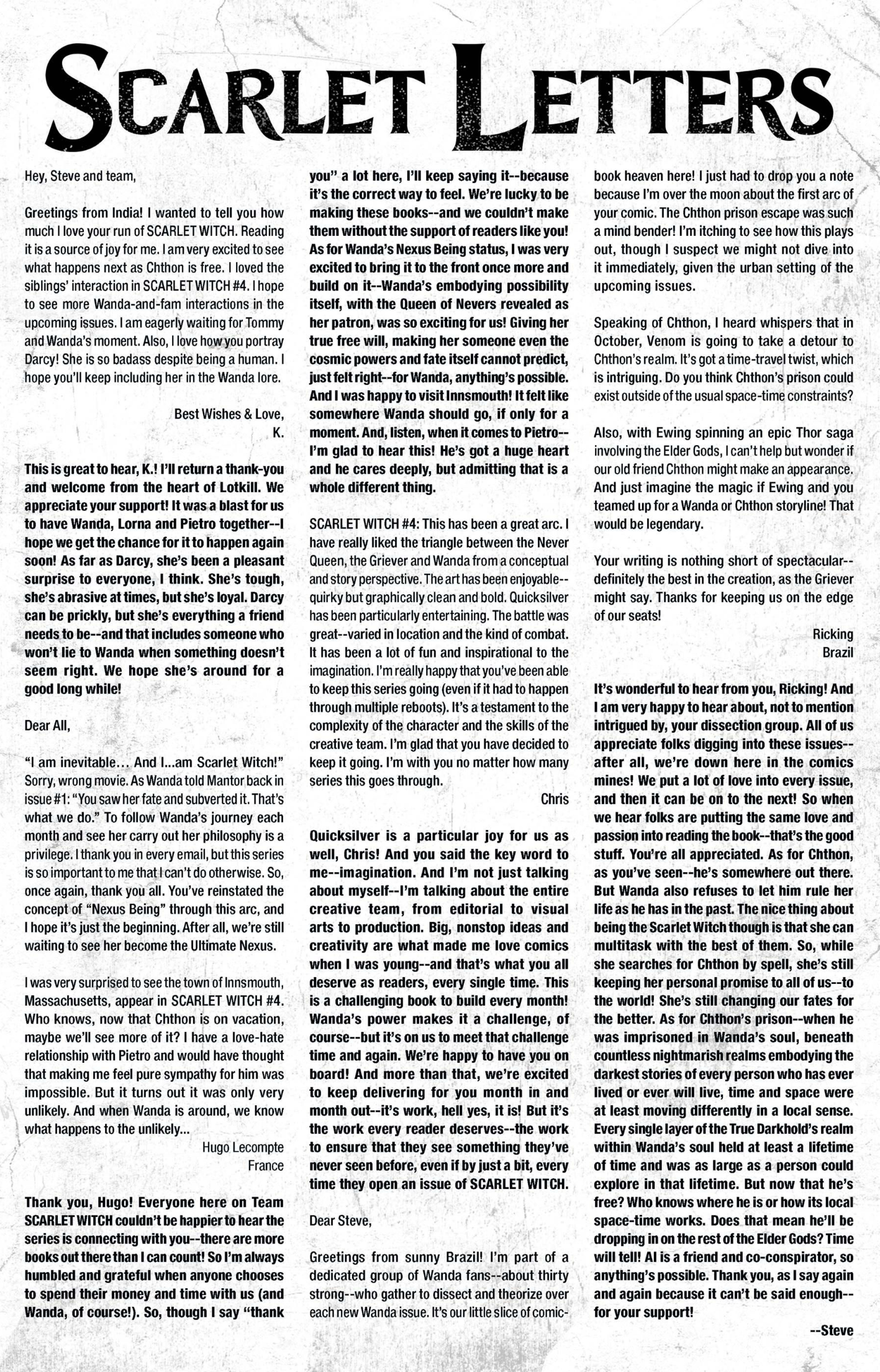 SCARLET LETTERS

Hey, Steve and team,

Greetings from India! I wanted to tell you how much I love your run of SCARLET WITCH. Reading it is a source of joy for me. I am very excited to see what happens next as Chthon is free. I loved the siblings' interaction in SCARLET WITCH #4. I hope to see more Wanda-and-fam interactions in the upcoming issues. I am eagerly waiting for Tommy and Wanda's moment. Also, I love how you portray Darcy! She is so badass despite being a human. I hope you'll keep including her in the Wanda lore.

Best Wishes & Love,
K.

This is great to hear, K.! I'll return a thank-you and welcome from the heart of Lotkill. We appreciate your support! It was a blast for us to have Wanda, Lorna and Pietro together--I hope we get the chance for it to happen again soon! As far as Darcy, she's been a pleasant surprise to everyone, I think. She's tough, she's abrasive at times, but she's loyal. Darcy can be prickly, but she's everything a friend needs to be--and that includes someone who won't lie to Wanda when something doesn't seem right. We hope she's around for a good long while!

Dear All,

"I am inevitable… And I...am Scarlet Witch!" Sorry, wrong movie. As Wanda told Mantor back in issue #1: "You saw her fate and subverted it. That's what we do." To follow Wanda's journey each month and see her carry out her philosophy is a privilege. I thank you in every email, but this series is so important to me that I can't do otherwise. So, once again, thank you all. You've reinstated the concept of "Nexus Being" through this arc, and I hope it's just the beginning. After all, we're still waiting to see her become the Ultimate Nexus.

I was very surprised to see the town of Innsmouth, Massachusetts, appear in SCARLET WITCH #4. Who knows, now that Chthon is on vacation, maybe we'll see more of it? I have a love-hate relationship with Pietro and would have thought that making me feel pure sympathy for him was impossible. But it turns out it was only very unlikely. And when Wanda is around, we know what happens to the unlikely...

Hugo Lecompte
France

Thank you, Hugo! Everyone here on Team SCARLET WITCH couldn't be happier to hear the series is connecting with you--there are more books out there than I can count! So I'm always humbled and grateful when anyone chooses to spend their money and time with us (and Wanda, of course!). So, though I say "thank you" a lot here, I'll keep saying it--because it's the correct way to feel. We're lucky to be making these books--and we couldn't make them without the support of readers like you! As for Wanda's Nexus Being status, I was very excited to bring it to the front once more and build on it--Wanda's embodying possibility itself, with the Queen of Nevers revealed as her patron, was so exciting for us! Giving her true free will, making her someone even the cosmic powers and fate itself cannot predict, just felt right--for Wanda, anything's possible. And I was happy to visit Innsmouth! It felt like somewhere Wanda should go, if only for a moment. And, listen, when it comes to Pietro--I'm glad to hear this! He's got a huge heart and he cares deeply, but admitting that is a whole different thing.

SCARLET WITCH #4: This has been a great arc. I have really liked the triangle between the Never Queen, the Griever and Wanda from a conceptual and story perspective. The art has been enjoyable--quirky but graphically clean and bold. Quicksilver has been particularly entertaining. The battle was great--varied in location and the kind of combat. It has been a lot of fun and inspirational to the imagination. I'm really happy that you've been able to keep this series going (even if it had to happen through multiple reboots). It's a testament to the complexity of the character and the skills of the creative team. I'm glad that you have decided to keep it going. I'm with you no matter how many series this goes through.

Chris

Quicksilver is a particular joy for us as well, Chris! And you said the key word to me--imagination. And I'm not just talking about myself--I'm talking about the entire creative team, from editorial to visual arts to production. Big, nonstop ideas and creativity are what made me love comics when I was young--and that's what you all deserve as readers, every single time. This is a challenging book to build every month! Wanda's power makes it a challenge, of course--but it's on us to meet that challenge time and again. We're happy to have you on board! And more than that, we're excited to keep delivering for you month in and month out--it's work, hell yes, it is! But it's the work every reader deserves--the work to ensure that they see something they've never seen before, even if by just a bit, every time they open an issue of SCARLET WITCH.

Dear Steve,

Greetings from sunny Brazil! I'm part of a dedicated group of Wanda fans--about thirty strong--who gather to dissect and theorize over each new Wanda issue. It's our little slice of comic-book heaven here! I just had to drop you a note because I'm over the moon about the first arc of your comic. The Chthon prison escape was such a mind bender! I'm itching to see how this plays out, though I suspect we might not dive into it immediately, given the urban setting of the upcoming issues.

Speaking of Chthon, I heard whispers that in October, Venom is going to take a detour to Chthon's realm. It's got a time-travel twist, which is intriguing. Do you think Chthon's prison could exist outside of the usual space-time constraints?

Also, with Ewing spinning an epic Thor saga involving the Elder Gods, I can't help but wonder if our old friend Chthon might make an appearance. And just imagine the magic if Ewing and you teamed up for a Wanda or Chthon storyline! That would be legendary.

Your writing is nothing short of spectacular--definitely the best in the creation, as the Griever might say. Thanks for keeping us on the edge of our seats!

Ricking
Brazil

It's wonderful to hear from you, Ricking! And I am very happy to hear about, not to mention intrigued by, your dissection group. All of us appreciate folks digging into these issues--after all, we're down here in the comics mines! We put a lot of love into every issue, and then it can be on to the next! So when we hear folks are putting the same love and passion into reading the book--that's the good stuff. You're all appreciated. As for Chthon, as you've seen--he's somewhere out there. But Wanda also refuses to let him rule her life as he has in the past. The nice thing about being the Scarlet Witch though is that she can multitask with the best of them. So, while she searches for Chthon by spell, she's still keeping her personal promise to all of us--to the world! She's still changing our fates for the better. As for Chthon's prison--when he was imprisoned in Wanda's soul, beneath countless nightmarish realms embodying the darkest stories of every person who has ever lived or ever will live, time and space were at least moving differently in a local sense. Every single layer of the True Darkhold's realm within Wanda's soul held at least a lifetime of time and was as large as a person could explore in that lifetime. But now that he's free? Who knows where he is or how its local space-time works. Does that mean he'll be dropping in on the rest of the Elder Gods? Time will tell! Al is a friend and co-conspirator, so anything's possible. Thank you, as I say again and again because it can't be said enough--for your support!

--Steve